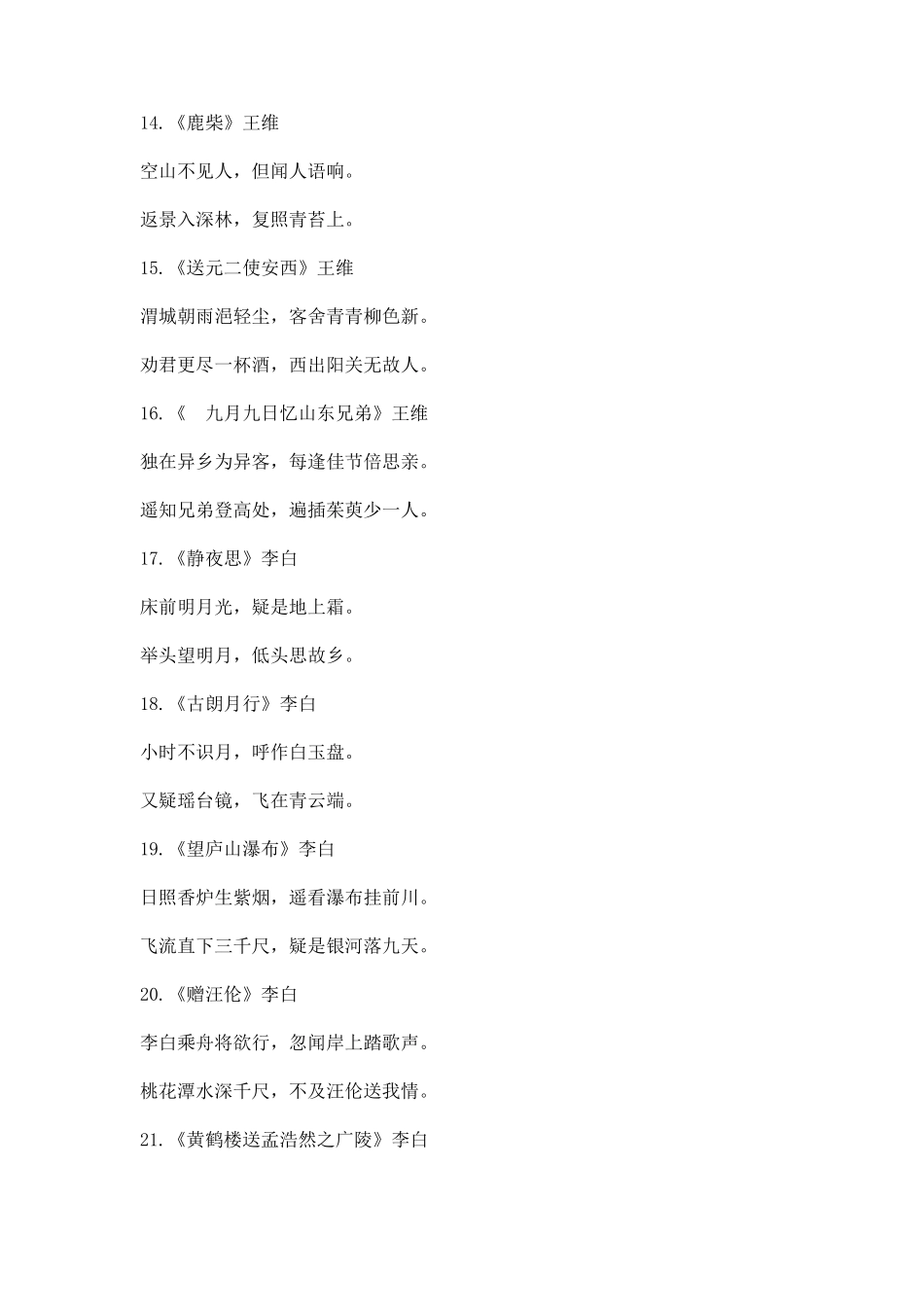 14.《鹿柴》王维

空山不见人，但闻人语响。

返景入深林，复照青苔上。

15.《送元二使安西》王维

渭城朝雨浥轻尘，客舍青青柳色新。

劝君更尽一杯酒，西出阳关无故人。

16.《 九月九日忆山东兄弟》王维

独在异乡为异客，每逢佳节倍思亲。

遥知兄弟登高处，遍插茱萸少一人。

17.《静夜思》李白

床前明月光，疑是地上霜。

举头望明月，低头思故乡。

18.《古朗月行》李白

小时不识月，呼作白玉盘。

又疑瑶台镜，飞在青云端。

19.《望庐山瀑布》李白

日照香炉生紫烟，遥看瀑布挂前川。

飞流直下三千尺，疑是银河落九天。

20.《赠汪伦》李白

李白乘舟将欲行，忽闻岸上踏歌声。

桃花潭水深千尺，不及汪伦送我情。

21.《黄鹤楼送孟浩然之广陵》李白